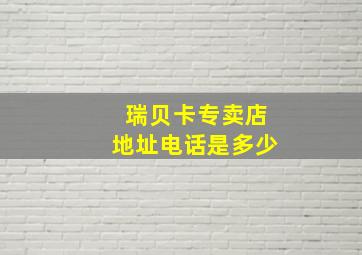 瑞贝卡专卖店
地址电话是多少